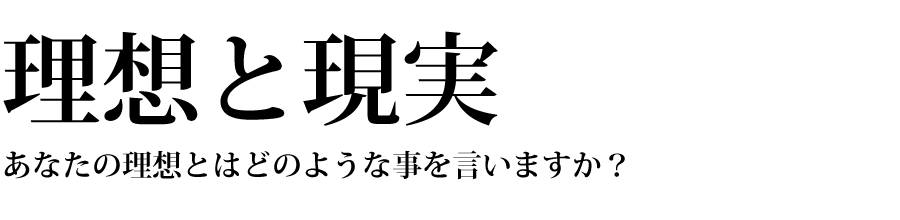 理想と現実

あなたの理想とはどのような事を言いますか？